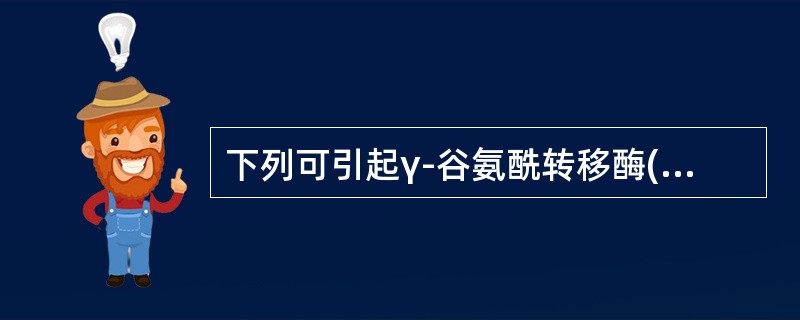 下列可引起γ-谷氨酰转移酶(...